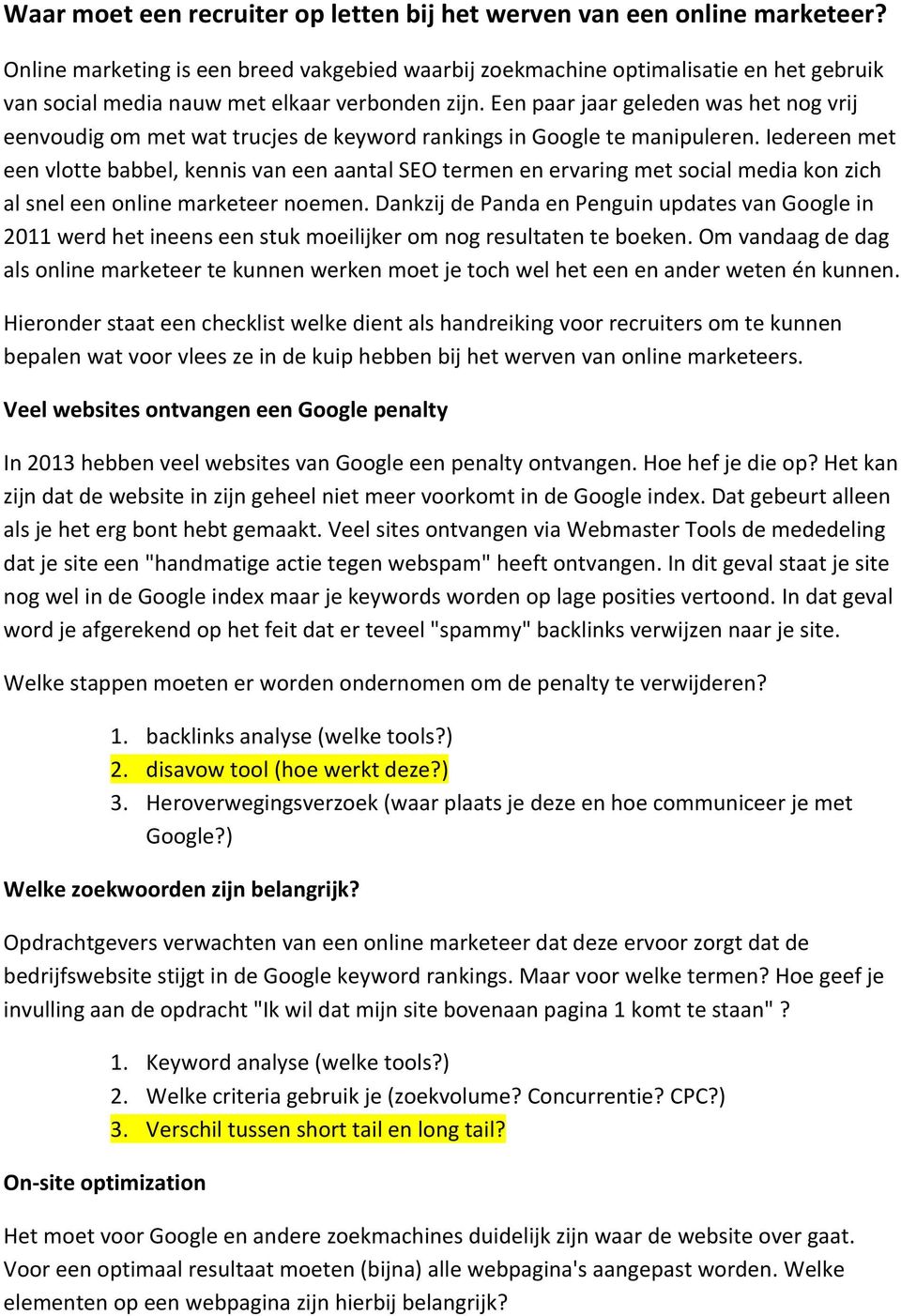 Waar moet een recruiter op letten bij het werven van een online marketeer?

Online marketing is een breed vakgebied waarbij zoekmachine optimalisatie en het gebruik van social media nauw met elkaar verbonden zijn. Een paar jaar geleden was het nog vrij eenvoudig om met wat trucjes de keyword rankings in Google te manipuleren. Iedereen met een vlotte babbel, kennis van een aantal SEO termen en ervaring met social media kon zich al snel een online marketeer noemen. Dankzij de Panda en Penguin updates van Google in 2011 werd het ineens een stuk moeilijker om nog resultaten te boeken. Om vandaag de dag als online marketeer te kunnen werken moet je toch wel het een en ander weten én kunnen.

Hieronder staat een checklist welke dient als handreiking voor recruiters om te kunnen bepalen wat voor vlees ze in de kuip hebben bij het werven van online marketeers.

Veel websites ontvangen een Google penalty

In 2013 hebben veel websites van Google een penalty ontvangen. Hoe hef je die op? Het kan zijn dat de website in zijn geheel niet meer voorkomt in de Google index. Dat gebeurt alleen als je het erg bont hebt gemaakt. Veel sites ontvangen via Webmaster Tools de mededeling dat je site een "handmatige actie tegen webspam" heeft ontvangen. In dit geval staat je site nog wel in de Google index maar je keywords worden op lage posities vertoond. In dat geval word je afgerekend op het feit dat er teveel "spammy" backlinks verwijzen naar je site.

Welke stappen moeten er worden ondernomen om de penalty te verwijderen?

1. backlinks analyse (welke tools?)
2. disavow tool (hoe werkt deze?)
3. Heroverwegingsverzoek (waar plaats je deze en hoe communiceer je met Google?)

Welke zoekwoorden zijn belangrijk?

Opdrachtgevers verwachten van een online marketeer dat deze ervoor zorgt dat de bedrijfswebsite stijgt in de Google keyword rankings. Maar voor welke termen? Hoe geef je invulling aan de opdracht "Ik wil dat mijn site bovenaan pagina 1 komt te staan" ?

1. Keyword analyse (welke tools?)
2. Welke criteria gebruik je (zoekvolume? Concurrentie? CPC?)
3. Verschil tussen short tail en long tail?

On-site optimization

Het moet voor Google en andere zoekmachines duidelijk zijn waar de website over gaat. Voor een optimaal resultaat moeten (bijna) alle webpagina's aangepast worden. Welke elementen op een webpagina zijn hierbij belangrijk?